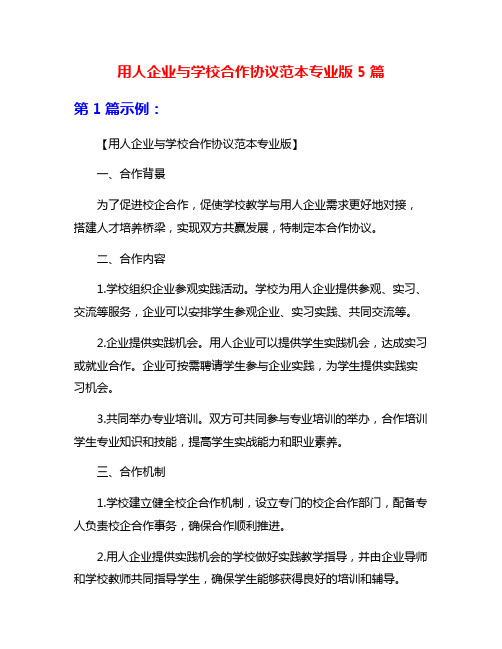 用人企业与学校合作协议范本专业版 5 篇

第 1 篇示例：

【用人企业与学校合作协议范本专业版】

一、合作背景

为了促进校企合作，促使学校教学与用人企业需求更好地对接，搭建人才培养桥梁，实现双方共赢发展，特制定本合作协议。

二、合作内容

1.学校组织企业参观实践活动。学校为用人企业提供参观、实习、交流等服务，企业可以安排学生参观企业、实习实践、共同交流等。

2.企业提供实践机会。用人企业可以提供学生实践机会，达成实习或就业合作。企业可按需聘请学生参与企业实践，为学生提供实践实习机会。

3.共同举办专业培训。双方可共同参与专业培训的举办，合作培训学生专业知识和技能，提高学生实战能力和职业素养。

三、合作机制

1.学校建立健全校企合作机制，设立专门的校企合作部门，配备专人负责校企合作事务，确保合作顺利推进。

2.用人企业提供实践机会的学校做好实践教学指导，并由企业导师和学校教师共同指导学生，确保学生能够获得良好的培训和辅导。